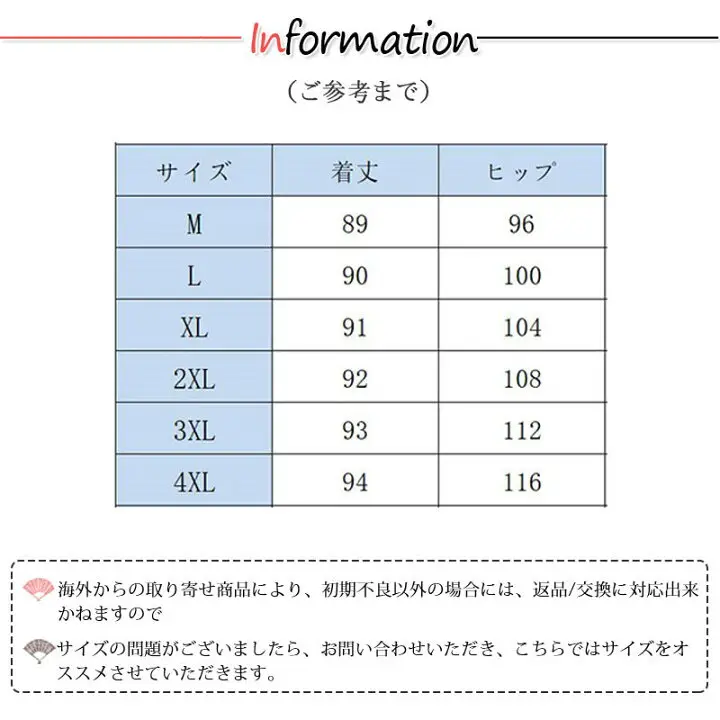 Information

（ご参考まで）

| サイズ | 着丈 | ヒップ |
|---|---|---|
| M | 89 | 96 |
| L | 90 | 100 |
| XL | 91 | 104 |
| 2XL | 92 | 108 |
| 3XL | 93 | 112 |
| 4XL | 94 | 116 |

海外からの取り寄せ商品により、初期不良以外の場合には、返品/交換に対応出来かねますので

サイズの問題がございましたら、お問い合わせいただき、こちらではサイズをオススメさせていただきます。